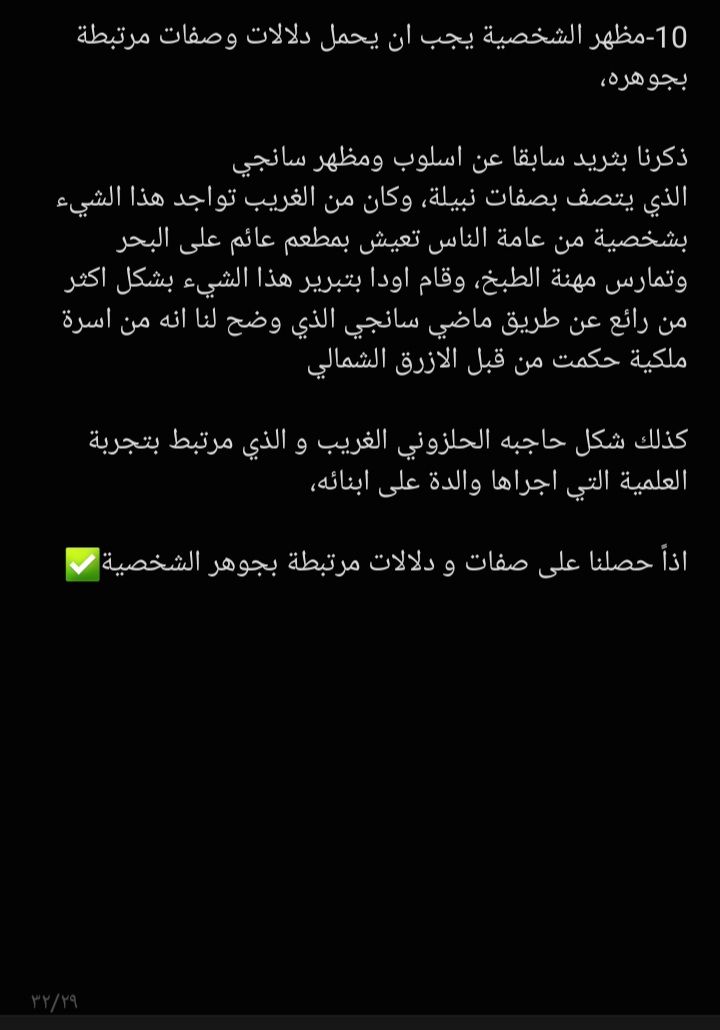 10-مظهر الشخصية يجب ان يحمل دلالات وصفات مرتبطة بجوهره،

ذكرنا بثريد سابقا عن اسلوب ومظهر سانجي
الذي يتصف بصفات نبيلة، وكان من الغريب تواجد هذا الشيء بشخصية من عامة الناس تعيش بمطعم عائم على البحر وتمارس مهنة الطبخ، وقام اودا بتبرير هذا الشيء بشكل اكثر من رائع عن طريق ماضي سانجي الذي وضح لنا انه من اسرة ملكية حكمت من قبل الازرق الشمالي

كذلك شكل حاجبه الحلزوني الغريب و الذي مرتبط بتجربة العلمية التي اجراها والدة على ابنائه،

اذاً حصلنا على صفات و دلالات مرتبطة بجوهر الشخصية✅

٣٢/٢٩